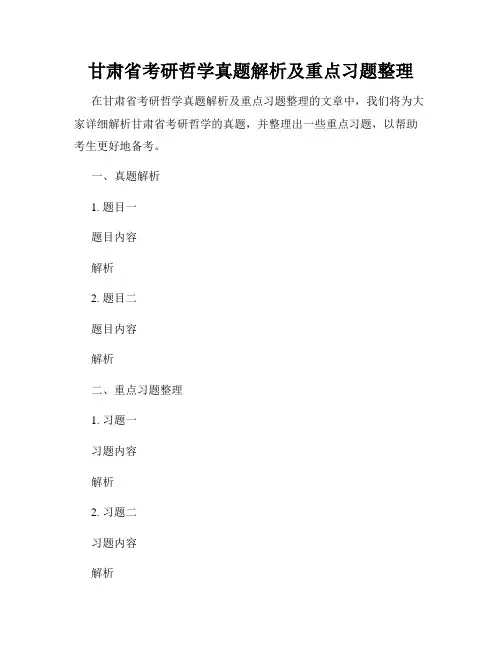 甘肃省考研哲学真题解析及重点习题整理

在甘肃省考研哲学真题解析及重点习题整理的文章中，我们将为大家详细解析甘肃省考研哲学的真题，并整理出一些重点习题，以帮助考生更好地备考。

一、真题解析

1. 题目一

题目内容

解析

2. 题目二

题目内容

解析

二、重点习题整理

1. 习题一

习题内容

解析

2. 习题二

习题内容

解析